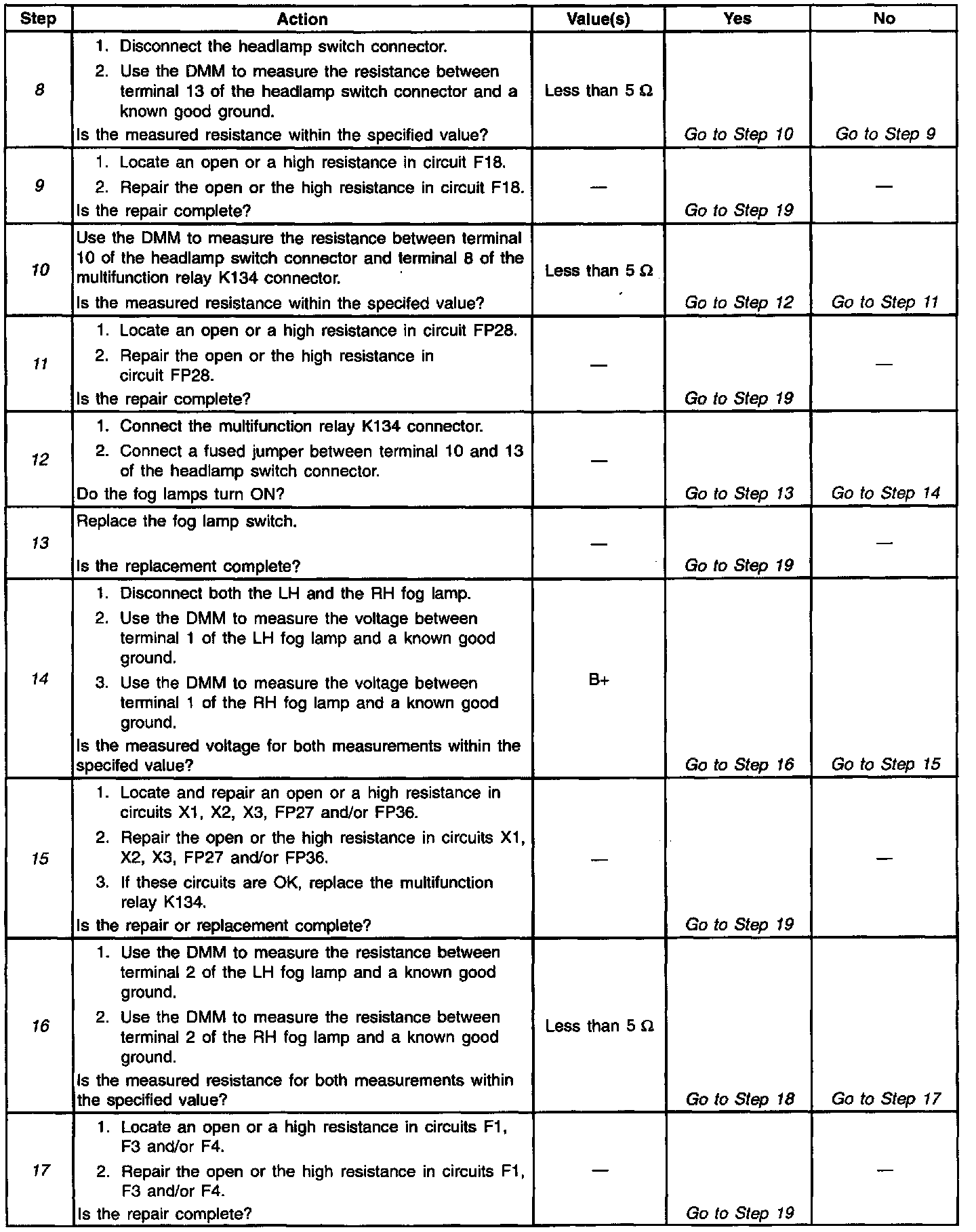 | Step | Action | Value(s) | Yes | No |
|---|---|---|---|---|
| 8 | 1. Disconnect the headlamp switch connector. 2. Use the DMM to measure the resistance between terminal 13 of the headlamp switch connector and a known good ground. Is the measured resistance within the specified value? | Less than 5 Ω | Go to Step 10 | Go to Step 9 |
| 9 | 1. Locate an open or a high resistance in circuit F18. 2. Repair the open or the high resistance in circuit F18. Is the repair complete? | — | Go to Step 19 | — |
| 10 | Use the DMM to measure the resistance between terminal 10 of the headlamp switch connector and terminal 8 of the multifunction relay K134 connector. Is the measured resistance within the specifed value? | Less than 5 Ω | Go to Step 12 | Go to Step 11 |
| 11 | 1. Locate an open or a high resistance in circuit FP28. 2. Repair the open or the high resistance in circuit FP28. Is the repair complete? | — | Go to Step 19 | — |
| 12 | 1. Connect the multifunction relay K134 connector. 2. Connect a fused jumper between terminal 10 and 13 of the headlamp switch connector. Do the fog lamps turn ON? | — | Go to Step 13 | Go to Step 14 |
| 13 | Replace the fog lamp switch. Is the replacement complete? | — | Go to Step 19 | — |
| 14 | 1. Disconnect both the LH and the RH fog lamp. 2. Use the DMM to measure the voltage between terminal 1 of the LH fog lamp and a known good ground. 3. Use the DMM to measure the voltage between terminal 1 of the RH fog lamp and a known good ground. Is the measured voltage for both measurements within the specifed value? | B+ | Go to Step 16 | Go to Step 15 |
| 15 | 1. Locate and repair an open or a high resistance in circuits X1, X2, X3, FP27 and/or FP36. 2. Repair the open or the high resistance in circuits X1, X2, X3, FP27 and/or FP36. 3. If these circuits are OK, replace the multifunction relay K134. Is the repair or replacement complete? | — | Go to Step 19 | — |
| 16 | 1. Use the DMM to measure the resistance between terminal 2 of the LH fog lamp and a known good ground. 2. Use the DMM to measure the resistance between terminal 2 of the RH fog lamp and a known good ground. Is the measured resistance for both measurements within the specified value? | Less than 5 Ω | Go to Step 18 | Go to Step 17 |
| 17 | 1. Locate an open or a high resistance in circuits F1, F3 and/or F4. 2. Repair the open or the high resistance in circuits F1, F3 and/or F4. Is the repair complete? | — | Go to Step 19 | — |